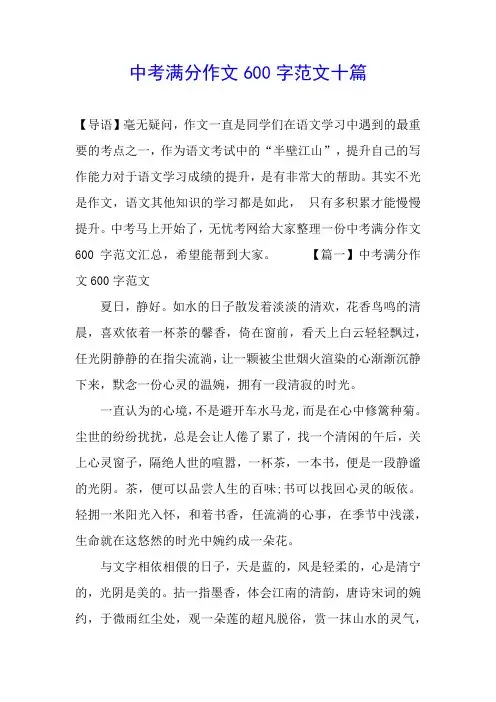 中考满分作文 600 字范文十篇

【导语】毫无疑问，作文一直是同学们在语文学习中遇到的最重要的考点之一，作为语文考试中的“半壁江山”，提升自己的写作能力对于语文学习成绩的提升，是有非常大的帮助。其实不光是作文，语文其他知识的学习都是如此， 只有多积累才能慢慢提升。中考马上开始了，无忧考网给大家整理一份中考满分作文 600 字范文汇总，希望能帮到大家。 【篇一】中考满分作文 600 字范文

夏日，静好。如水的日子散发着淡淡的清欢，花香鸟鸣的清晨，喜欢依着一杯茶的馨香，倚在窗前，看天上白云轻轻飘过，任光阴静静的在指尖流淌，让一颗被尘世烟火渲染的心渐渐沉静下来，默念一份心灵的温婉，拥有一段清寂的时光。

一直认为的心境，不是避开车水马龙，而是在心中修篱种菊。尘世的纷纷扰扰，总是会让人倦了累了，找一个清闲的午后，关上心灵窗子，隔绝人世的喧嚣，一杯茶，一本书，便是一段静谧的光阴。茶，便可以品尝人生的百味;书可以找回心灵的皈依。轻拥一米阳光入怀，和着书香，任流淌的心事，在季节中浅漾，生命就在这悠然的时光中婉约成一朵花。

与文字相依相偎的日子，天是蓝的，风是轻柔的，心是清宁的，光阴是美的。拈一指墨香，体会江南的清韵，唐诗宋词的婉约，于微雨红尘处，观一朵莲的超凡脱俗，赏一抹山水的灵气，